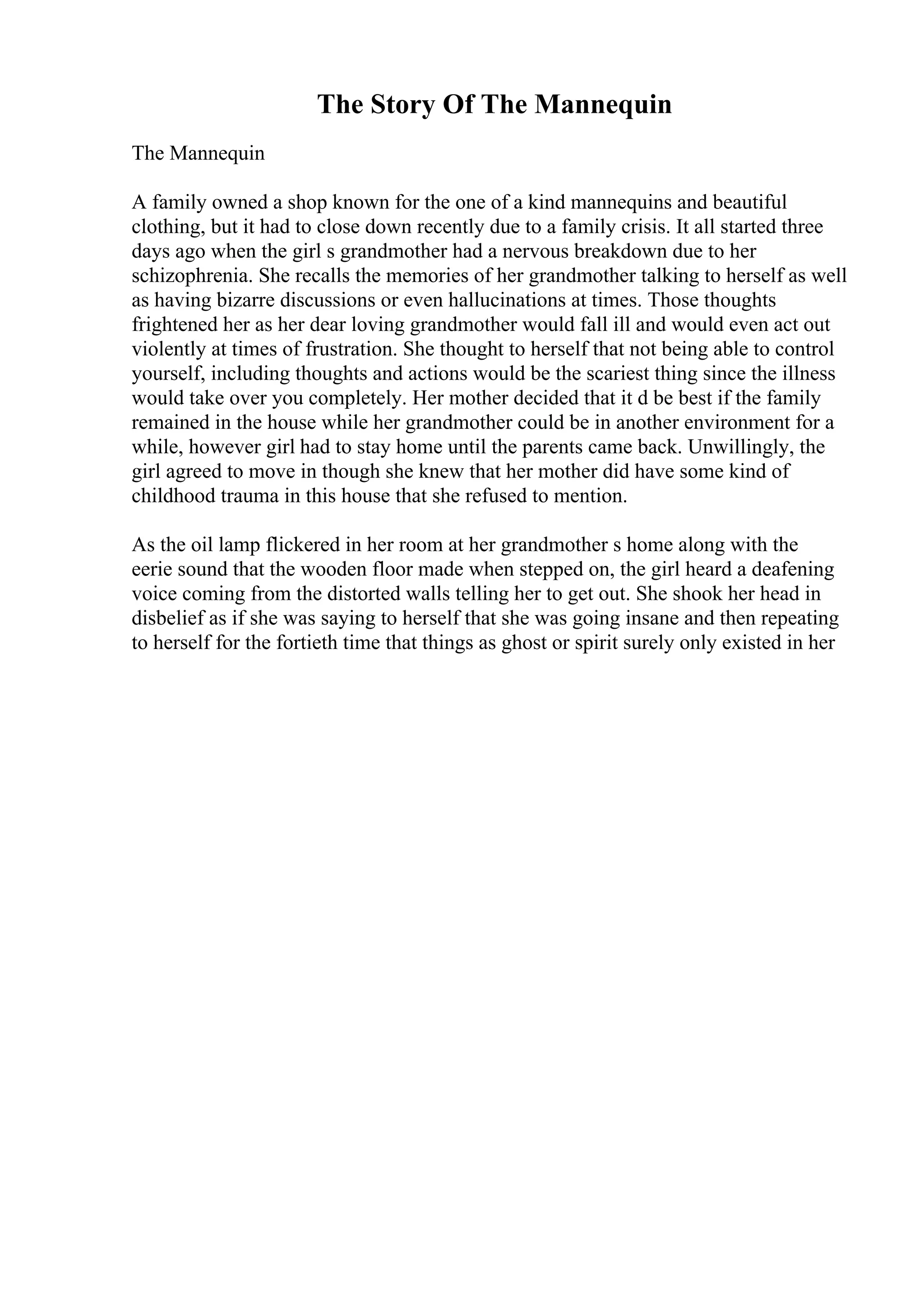 The Story Of The Mannequin

The Mannequin

A family owned a shop known for the one of a kind mannequins and beautiful clothing, but it had to close down recently due to a family crisis. It all started three days ago when the girl s grandmother had a nervous breakdown due to her schizophrenia. She recalls the memories of her grandmother talking to herself as well as having bizarre discussions or even hallucinations at times. Those thoughts frightened her as her dear loving grandmother would fall ill and would even act out violently at times of frustration. She thought to herself that not being able to control yourself, including thoughts and actions would be the scariest thing since the illness would take over you completely. Her mother decided that it d be best if the family remained in the house while her grandmother could be in another environment for a while, however girl had to stay home until the parents came back. Unwillingly, the girl agreed to move in though she knew that her mother did have some kind of childhood trauma in this house that she refused to mention.

As the oil lamp flickered in her room at her grandmother s home along with the eerie sound that the wooden floor made when stepped on, the girl heard a deafening voice coming from the distorted walls telling her to get out. She shook her head in disbelief as if she was saying to herself that she was going insane and then repeating to herself for the fortieth time that things as ghost or spirit surely only existed in her